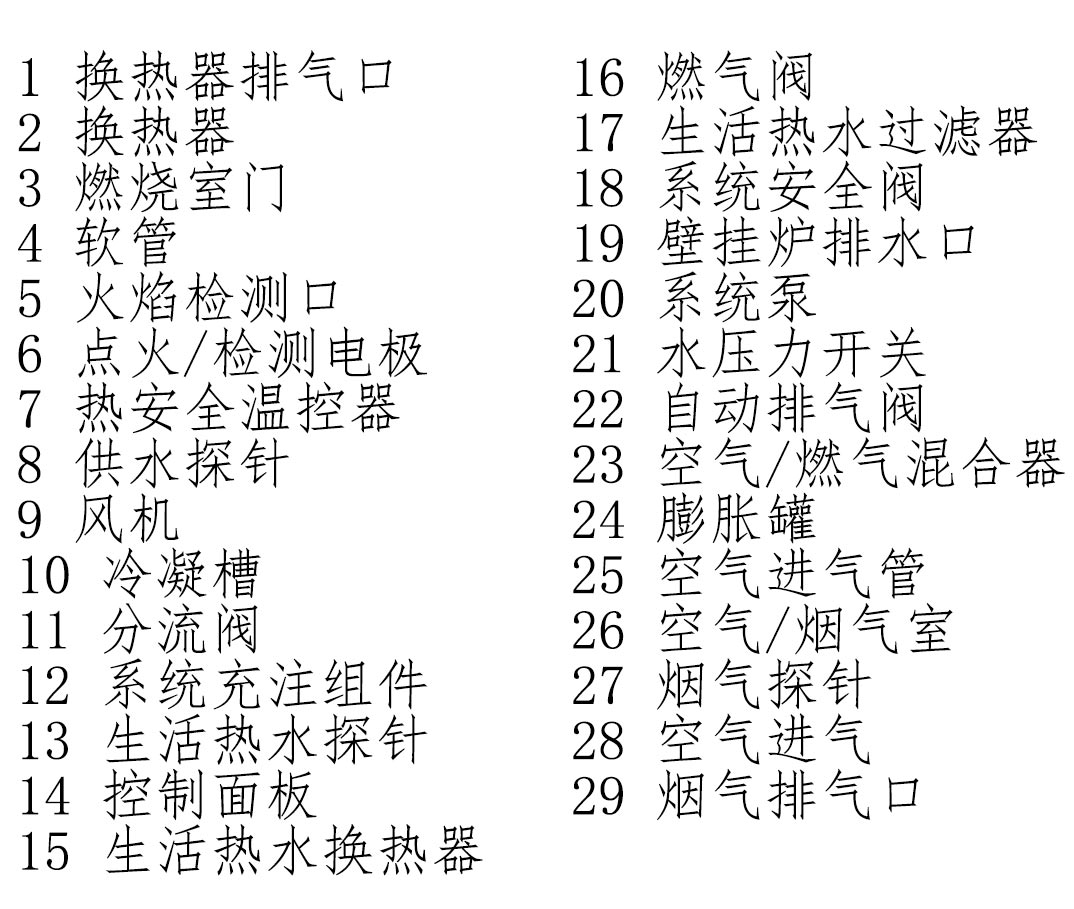 1 换热器排气口
2 换热器
3 燃烧室门
4 软管
5 火焰检测口
6 点火/检测电极
7 热安全温控器
8 供水探针
9 风机
10 冷凝槽
11 分流阀
12 系统充注组件
13 生活热水探针
14 控制面板
15 生活热水换热器

16 燃气阀
17 生活热水过滤器
18 系统安全阀
19 壁挂炉排水口
20 系统泵
21 水压力开关
22 自动排气阀
23 空气/燃气混合器
24 膨胀罐
25 空气进气管
26 空气/烟气室
27 烟气探针
28 空气进气
29 烟气排气口